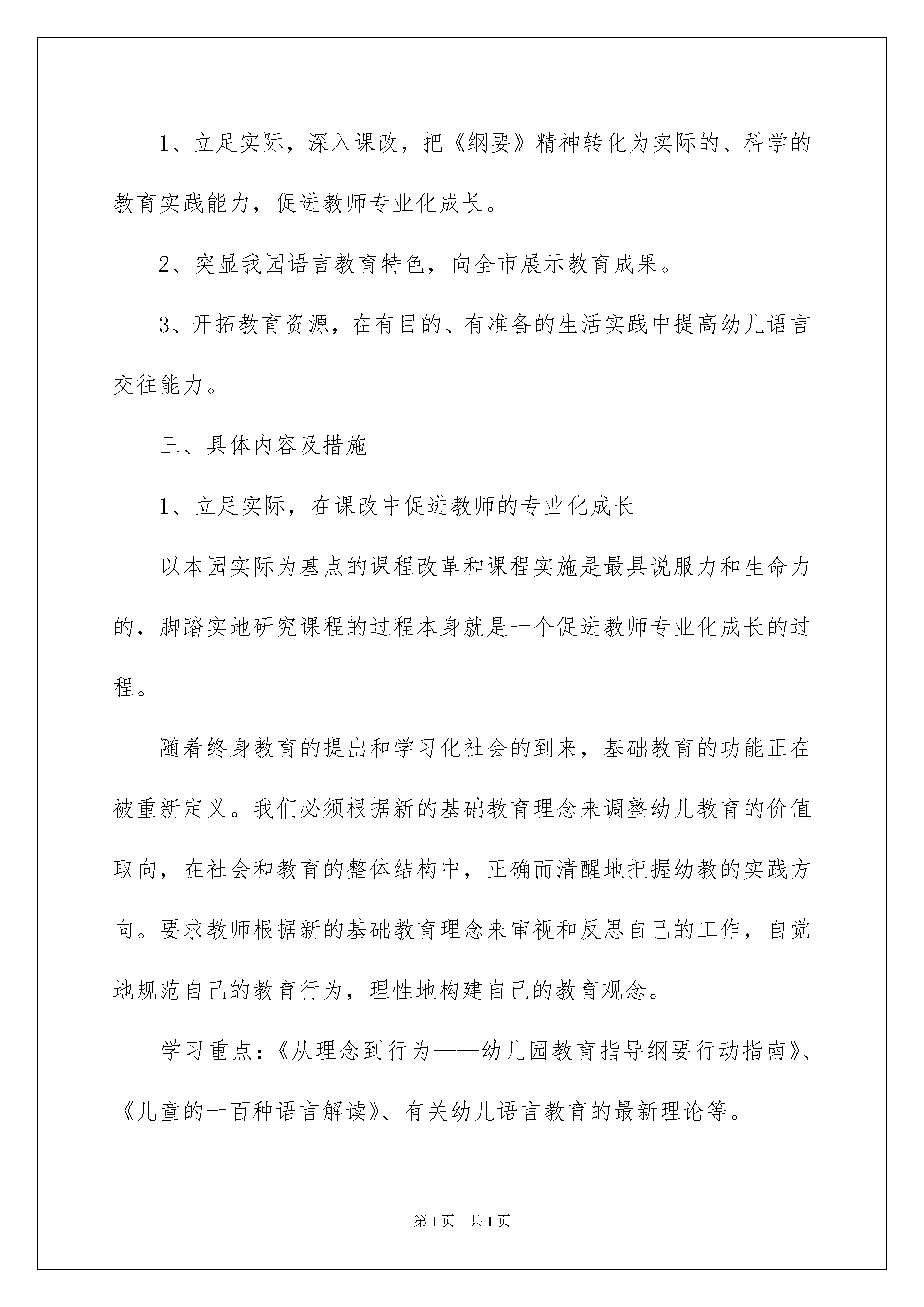 1、立足实际，深入课改，把《纲要》精神转化为实际的、科学的教育实践能力，促进教师专业化成长。

2、突显我园语言教育特色，向全市展示教育成果。

3、开拓教育资源，在有目的、有准备的生活实践中提高幼儿语言交往能力。

三、具体内容及措施

1、立足实际，在课改中促进教师的专业化成长

以本园实际为基点的课程改革和课程实施是最具说服力和生命力的，脚踏实地研究课程的过程本身就是一个促进教师专业化成长的过程。

随着终身教育的提出和学习化社会的到来，基础教育的功能正在被重新定义。我们必须根据新的基础教育理念来调整幼儿教育的价值取向，在社会和教育的整体结构中，正确而清醒地把握幼教的实践方向。要求教师根据新的基础教育理念来审视和反思自己的工作，自觉地规范自己的教育行为，理性地构建自己的教育观念。

学习重点：《从理念到行为——幼儿园教育指导纲要行动指南》、《儿童的一百种语言解读》、有关幼儿语言教育的最新理论等。

第1页 共1页